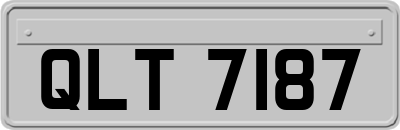 QLT 7187